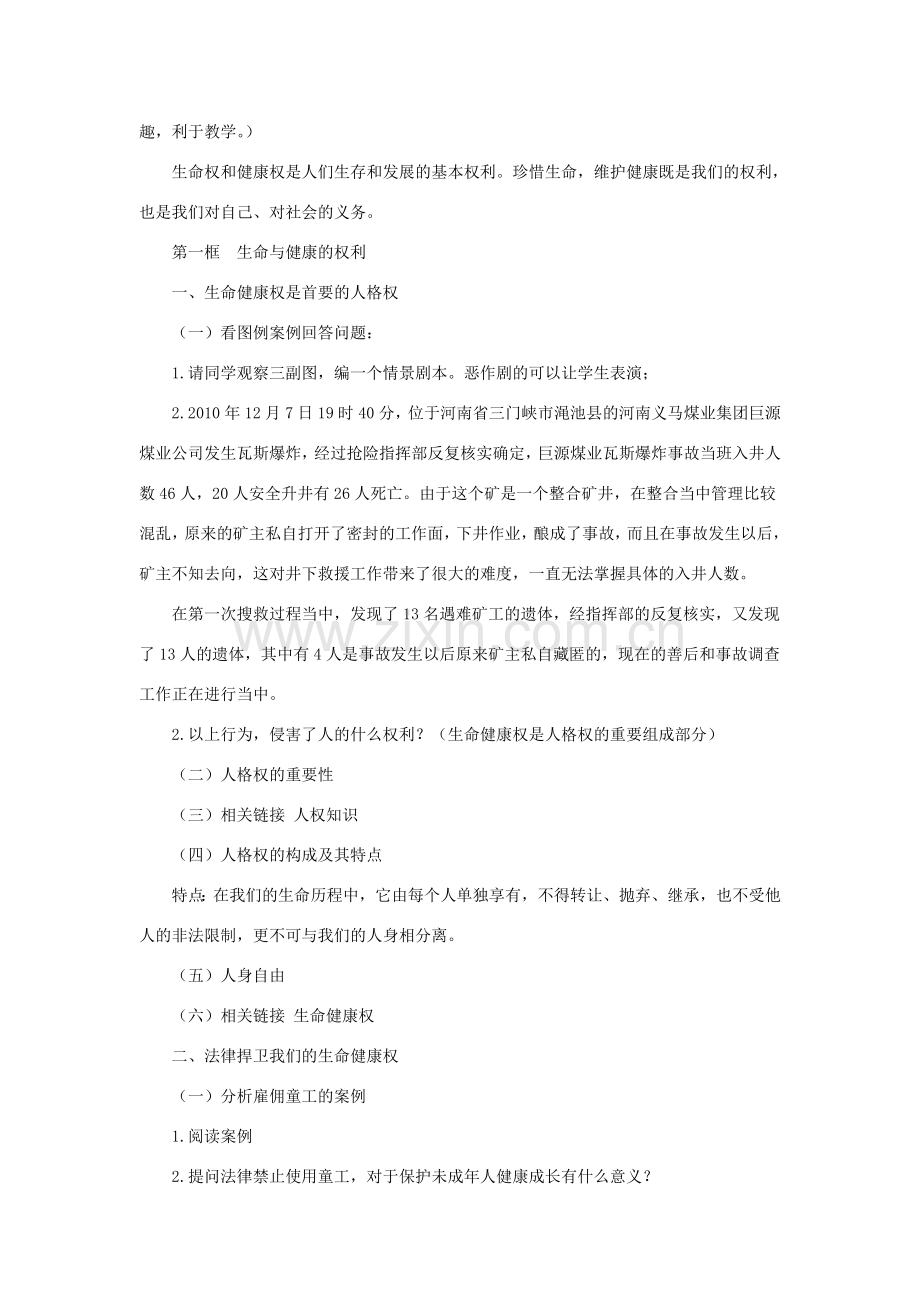 趣，利于教学。）

生命权和健康权是人们生存和发展的基本权利。珍惜生命，维护健康既是我们的权利，也是我们对自己、对社会的义务。

第一框　生命与健康的权利

一、生命健康权是首要的人格权

（一）看图例案例回答问题：

1.请同学观察三副图，编一个情景剧本。恶作剧的可以让学生表演；

2.2010年12月7日19时40分，位于河南省三门峡市渑池县的河南义马煤业集团巨源煤业公司发生瓦斯爆炸，经过抢险指挥部反复核实确定，巨源煤业瓦斯爆炸事故当班入井人数46人，20人安全升井有26人死亡。由于这个矿是一个整合矿井，在整合当中管理比较混乱，原来的矿主私自打开了密封的工作面，下井作业，酿成了事故，而且在事故发生以后，矿主不知去向，这对井下救援工作带来了很大的难度，一直无法掌握具体的入井人数。

在第一次搜救过程当中，发现了13名遇难矿工的遗体，经指挥部的反复核实，又发现了13人的遗体，其中有4人是事故发生以后原来矿主私自藏匿的，现在的善后和事故调查工作正在进行当中。

2.以上行为，侵害了人的什么权利？（生命健康权是人格权的重要组成部分）

（二）人格权的重要性

（三）相关链接 人权知识

（四）人格权的构成及其特点

特点:在我们的生命历程中，它由每个人单独享有，不得转让、抛弃、继承，也不受他人的非法限制，更不可与我们的人身相分离。

（五）人身自由

（六）相关链接 生命健康权

二、法律捍卫我们的生命健康权

（一）分析雇佣童工的案例

1.阅读案例

2.提问法律禁止使用童工，对于保护未成年人健康成长有什么意义？

www.zixin.com.cn